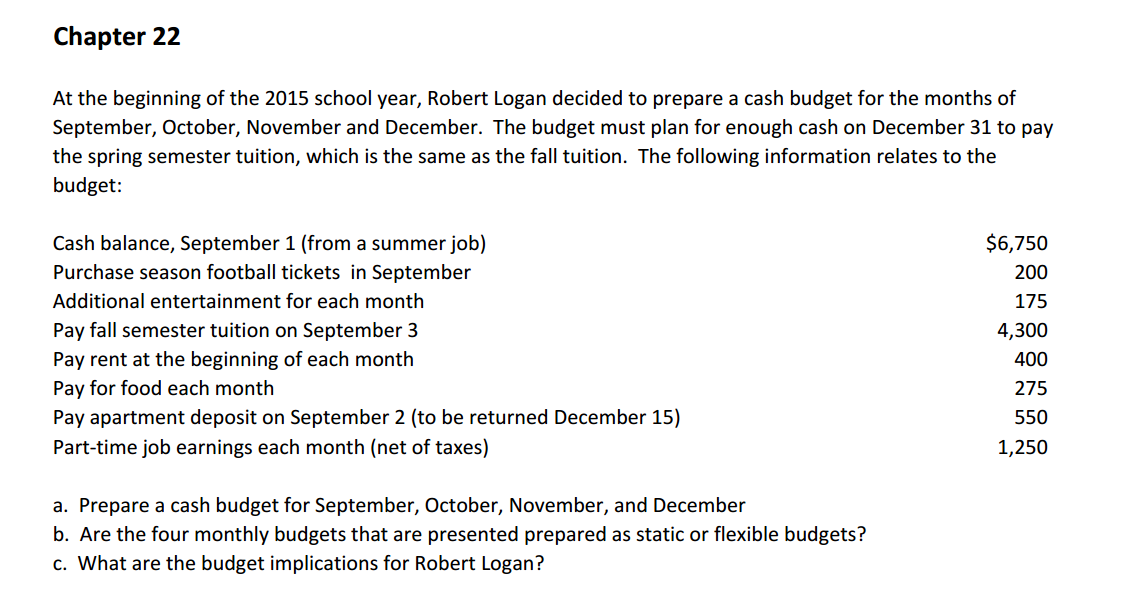 Chapter 22

At the beginning of the 2015 school year, Robert Logan decided to prepare a cash budget for the months of September, October, November and December. The budget must plan for enough cash on December 31 to pay the spring semester tuition, which is the same as the fall tuition. The following information relates to the budget:

| | |
|---|---|
| Cash balance, September 1 (from a summer job) | \$6,750 |
| Purchase season football tickets in September | 200 |
| Additional entertainment for each month | 175 |
| Pay fall semester tuition on September 3 | 4,300 |
| Pay rent at the beginning of each month | 400 |
| Pay for food each month | 275 |
| Pay apartment deposit on September 2 (to be returned December 15) | 550 |
| Part-time job earnings each month (net of taxes) | 1,250 |

a. Prepare a cash budget for September, October, November, and December
b. Are the four monthly budgets that are presented prepared as static or flexible budgets?
c. What are the budget implications for Robert Logan?